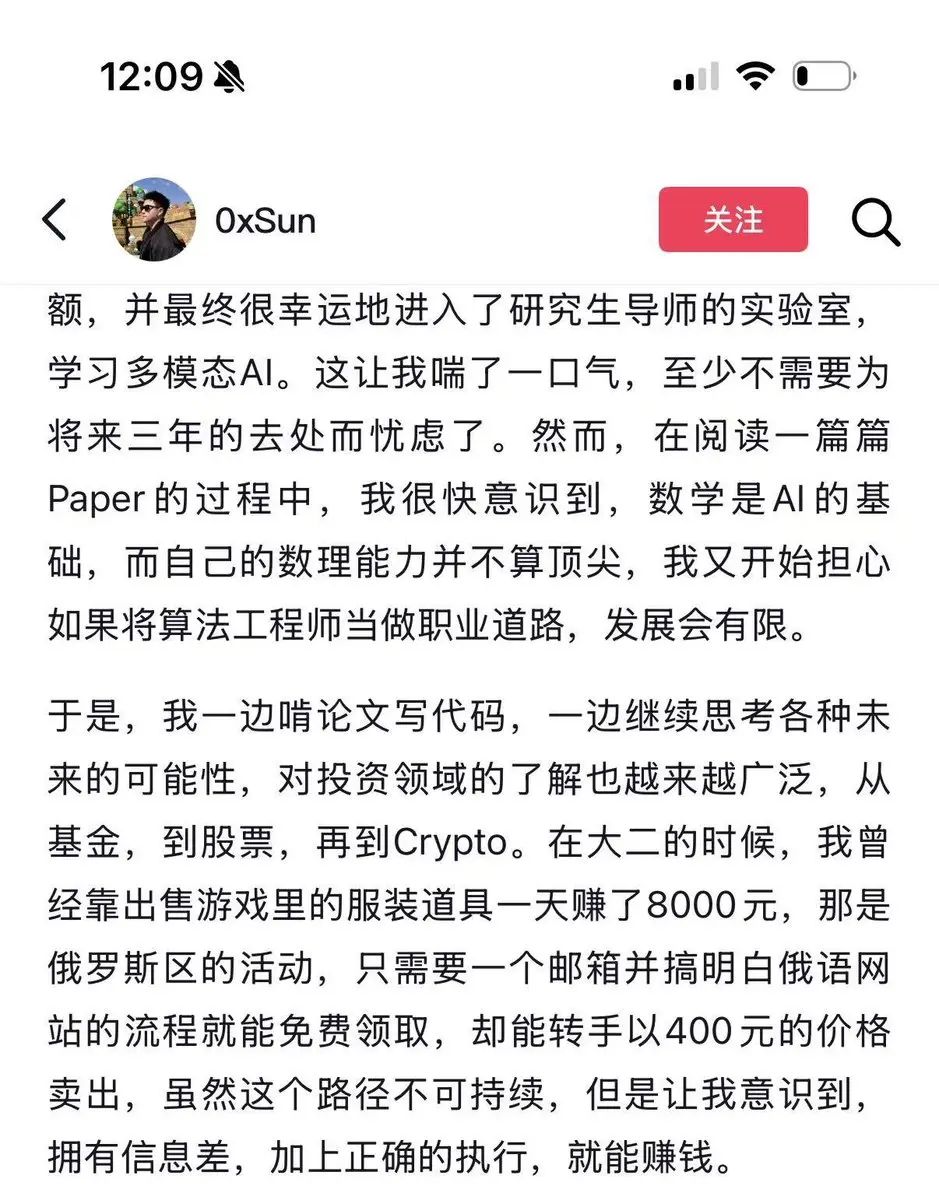 12:09

0xSun

关注

额，并最终很幸运地进入了研究生导师的实验室，学习多模态AI。这让我喘了一口气，至少不需要为将来三年的去处而忧虑了。然而，在阅读一篇篇Paper的过程中，我很快意识到，数学是AI的基础，而自己的数理能力并不算顶尖，我又开始担心如果将算法工程师当做职业道路，发展会有限。

于是，我一边啃论文写代码，一边继续思考各种未来的可能性，对投资领域的了解也越来越广泛，从基金，到股票，再到Crypto。在大二的时候，我曾经靠出售游戏里的服装道具一天赚了8000元，那是俄罗斯区的活动，只需要一个邮箱并搞明白俄语网站的流程就能免费领取，却能转手以400元的价格卖出，虽然这个路径不可持续，但是让我意识到，拥有信息差，加上正确的执行，就能赚钱。